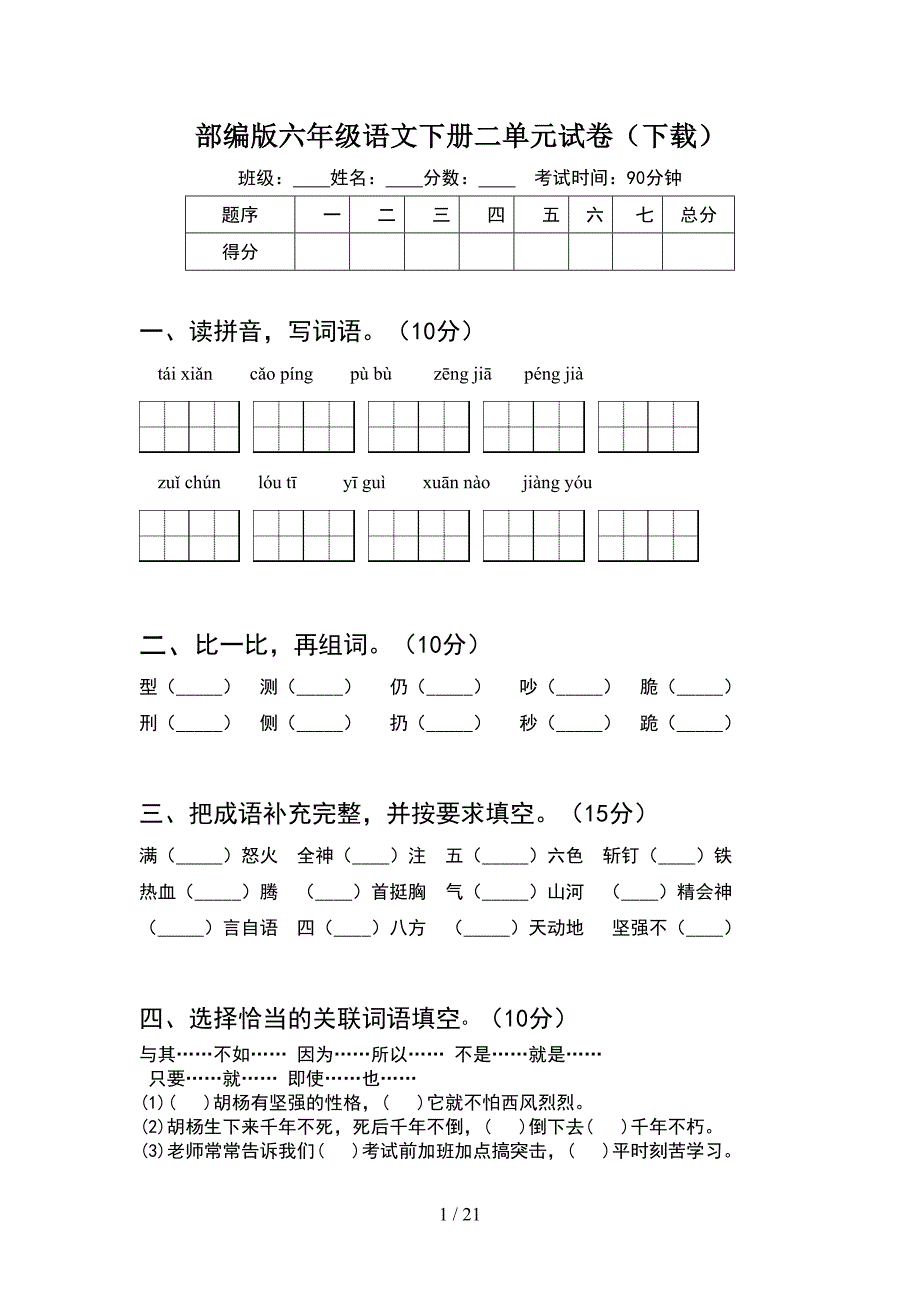 部编版六年级语文下册二单元试卷（下载）

班级：____姓名：____分数：____　考试时间：90分钟

| 题序 | 一 | 二 | 三 | 四 | 五 | 六 | 七 | 总分 |
|---|---|---|---|---|---|---|---|---|
| 得分 | | | | | | | | |

一、读拼音，写词语。（10分）

tái xiǎn　cǎo píng　pù bù　zēng jiā　péng jià

zuǐ chún　lóu tī　yī guì　xuān nào　jiàng yóu

二、比一比，再组词。（10分）

型（_____）　测（_____）　仍（_____）　吵（_____）　脆（_____）

刑（_____）　侧（_____）　扔（_____）　秒（_____）　跪（_____）

三、把成语补充完整，并按要求填空。（15分）

满（_____）怒火　全神（____）注　五（_____）六色　斩钉（____）铁

热血（_____）腾　（____）首挺胸　气（_____）山河　（____）精会神

（_____）言自语　四（____）八方　（_____）天动地　坚强不（____）

四、选择恰当的关联词语填空。（10分）

与其……不如……　因为……所以……　不是……就是……
只要……就……　即使……也……
(1)(　)胡杨有坚强的性格，(　)它就不怕西风烈烈。
(2)胡杨生下来千年不死，死后千年不倒，(　)倒下去(　)千年不朽。
(3)老师常常告诉我们(　)考试前加班加点搞突击，(　)平时刻苦学习。

1 / 21